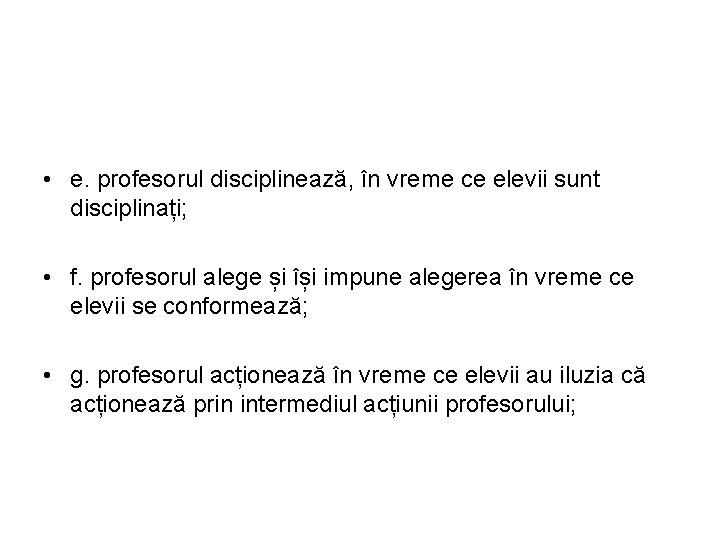 • e. profesorul disciplinează, în vreme ce elevii sunt disciplinați;

• f. profesorul alege și își impune alegerea în vreme ce elevii se conformează;

• g. profesorul acționează în vreme ce elevii au iluzia că acționează prin intermediul acțiunii profesorului;